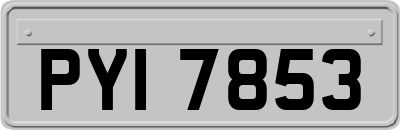 PYI 7853